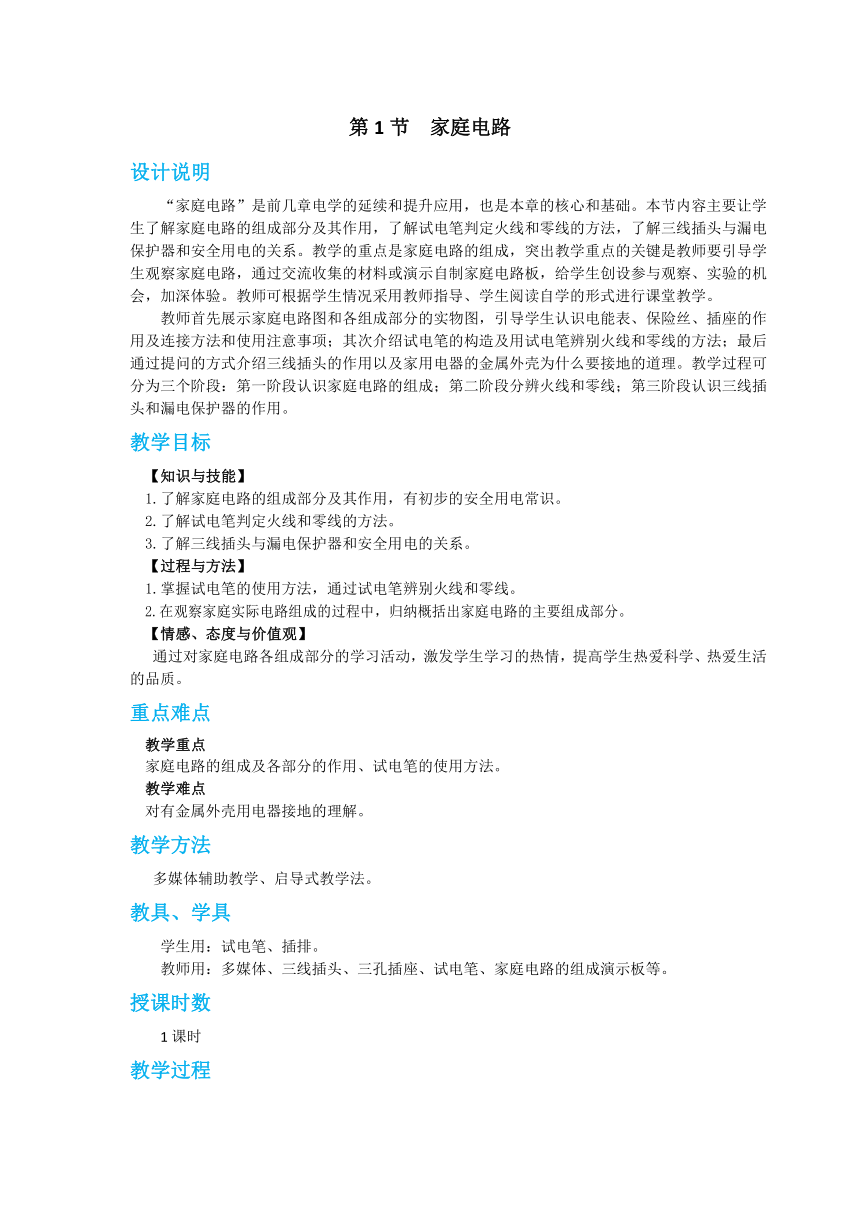 第 1 节　家庭电路

设计说明

“家庭电路”是前几章电学的延续和提升应用，也是本章的核心和基础。本节内容主要让学生了解家庭电路的组成部分及其作用，了解试电笔判定火线和零线的方法，了解三线插头与漏电保护器和安全用电的关系。教学的重点是家庭电路的组成，突出教学重点的关键是教师要引导学生观察家庭电路，通过交流收集的材料或演示自制家庭电路板，给学生创设参与观察、实验的机会，加深体验。教师可根据学生情况采用教师指导、学生阅读自学的形式进行课堂教学。

教师首先展示家庭电路图和各组成部分的实物图，引导学生认识电能表、保险丝、插座的作用及连接方法和使用注意事项；其次介绍试电笔的构造及用试电笔辨别火线和零线的方法；最后通过提问的方式介绍三线插头的作用以及家用电器的金属外壳为什么要接地的道理。教学过程可分为三个阶段：第一阶段认识家庭电路的组成；第二阶段分辨火线和零线；第三阶段认识三线插头和漏电保护器的作用。

教学目标

【知识与技能】
1. 了解家庭电路的组成部分及其作用，有初步的安全用电常识。
2. 了解试电笔判定火线和零线的方法。
3. 了解三线插头与漏电保护器和安全用电的关系。
【过程与方法】
1. 掌握试电笔的使用方法，通过试电笔辨别火线和零线。
2. 在观察家庭实际电路组成的过程中，归纳概括出家庭电路的主要组成部分。
【情感、态度与价值观】
通过对家庭电路各组成部分的学习活动，激发学生学习的热情，提高学生热爱科学、热爱生活的品质。

重点难点

教学重点
家庭电路的组成及各部分的作用、试电笔的使用方法。
教学难点
对有金属外壳用电器接地的理解。

教学方法

多媒体辅助教学、启导式教学法。

教具、学具

学生用：试电笔、插排。
教师用：多媒体、三线插头、三孔插座、试电笔、家庭电路的组成演示板等。

授课时数

1 课时

教学过程